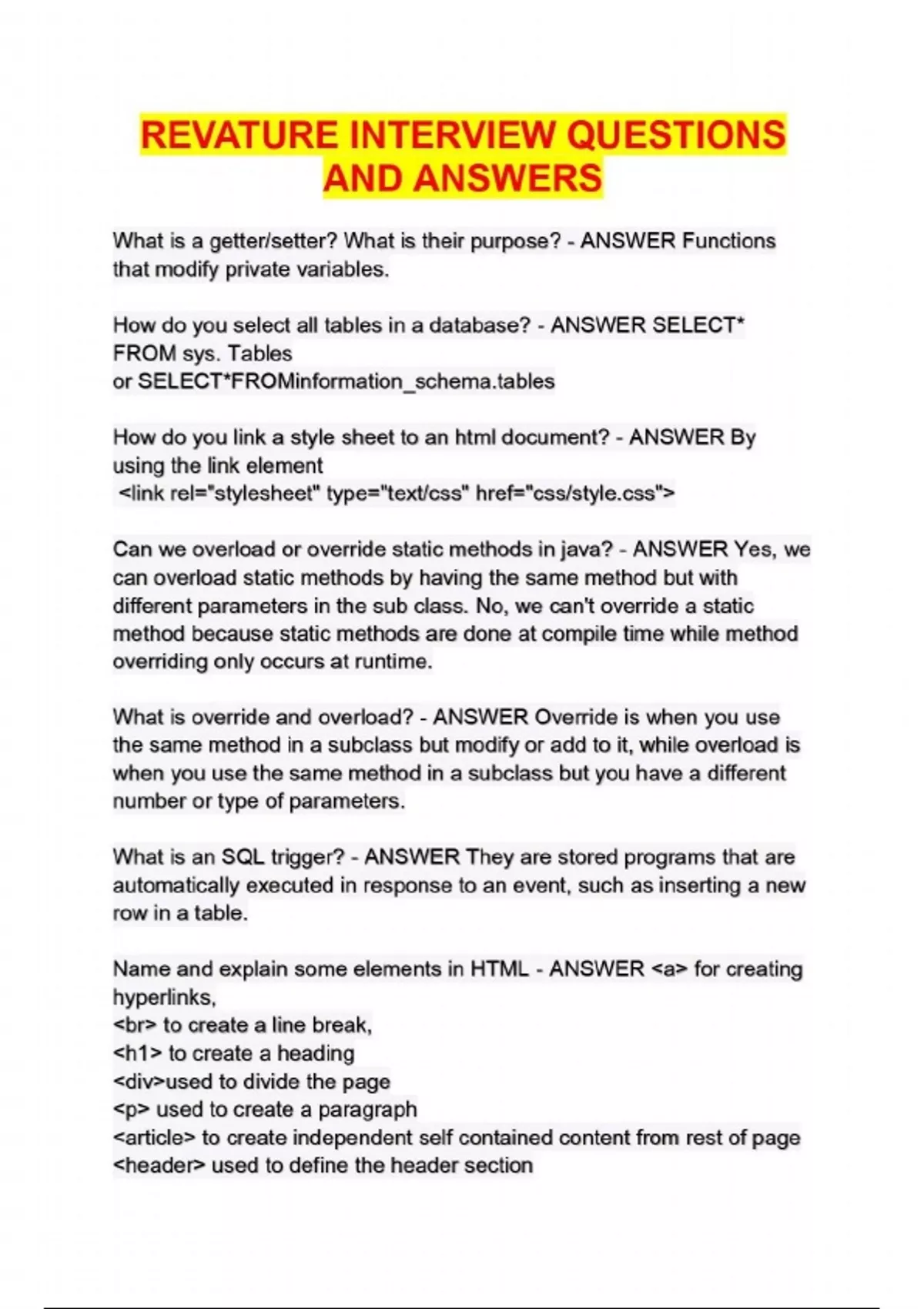 REVATURE INTERVIEW QUESTIONS AND ANSWERS

What is a getter/setter? What is their purpose? - ANSWER Functions that modify private variables.

How do you select all tables in a database? - ANSWER SELECT* FROM sys. Tables
or SELECT*FROMinformation_schema.tables

How do you link a style sheet to an html document? - ANSWER By using the link element
<link rel="stylesheet" type="text/css" href="css/style.css">

Can we overload or override static methods in java? - ANSWER Yes, we can overload static methods by having the same method but with different parameters in the sub class. No, we can't override a static method because static methods are done at compile time while method overriding only occurs at runtime.

What is override and overload? - ANSWER Override is when you use the same method in a subclass but modify or add to it, while overload is when you use the same method in a subclass but you have a different number or type of parameters.

What is an SQL trigger? - ANSWER They are stored programs that are automatically executed in response to an event, such as inserting a new row in a table.

Name and explain some elements in HTML - ANSWER <a> for creating hyperlinks,
<br> to create a line break,
<h1> to create a heading
<div>used to divide the page
<p> used to create a paragraph
<article> to create independent self contained content from rest of page
<header> used to define the header section